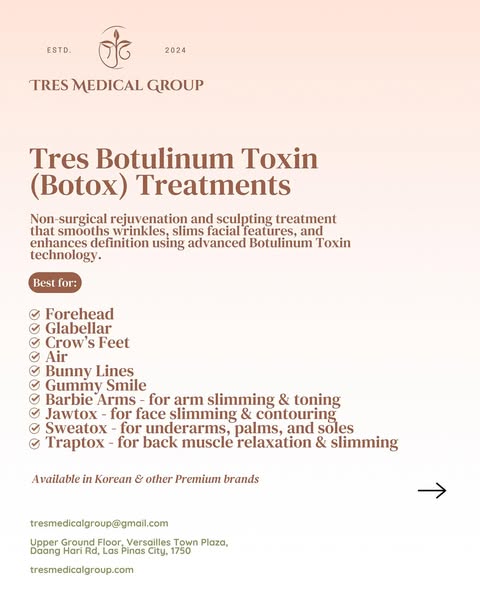 ESTD. 2024

TRES MEDICAL GROUP

Tres Botulinum Toxin (Botox) Treatments

Non-surgical rejuvenation and sculpting treatment that smooths wrinkles, slims facial features, and enhances definition using advanced Botulinum Toxin technology.

Best for:

Forehead
Glabellar
Crow's Feet
Air
Bunny Lines
Gummy Smile
Barbie Arms - for arm slimming & toning
Jawtox - for face slimming & contouring
Sweatox - for underarms, palms, and soles
Traptox - for back muscle relaxation & slimming

Available in Korean & other Premium brands

tresmedicalgroup@gmail.com

Upper Ground Floor, Versailles Town Plaza, Daang Hari Rd, Las Pinas City, 1750

tresmedicalgroup.com